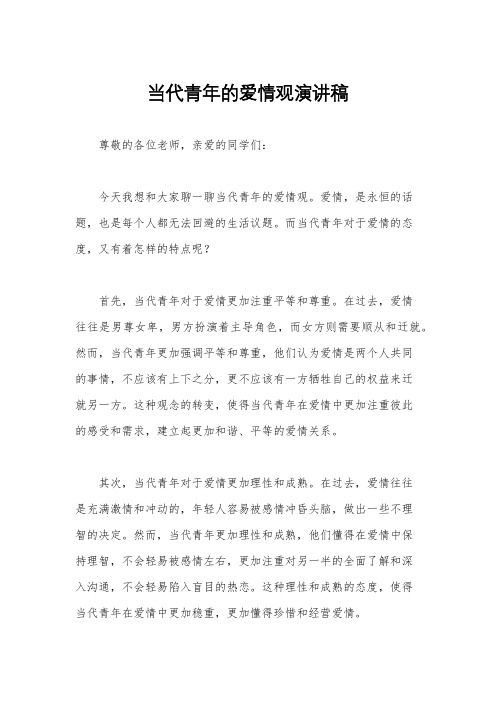 当代青年的爱情观演讲稿

尊敬的各位老师，亲爱的同学们：

今天我想和大家聊一聊当代青年的爱情观。爱情，是永恒的话题，也是每个人都无法回避的生活议题。而当代青年对于爱情的态度，又有着怎样的特点呢？

首先，当代青年对于爱情更加注重平等和尊重。在过去，爱情往往是男尊女卑，男方扮演着主导角色，而女方则需要顺从和迁就。然而，当代青年更加强调平等和尊重，他们认为爱情是两个人共同的事情，不应该有上下之分，更不应该有一方牺牲自己的权益来迁就另一方。这种观念的转变，使得当代青年在爱情中更加注重彼此的感受和需求，建立起更加和谐、平等的爱情关系。

其次，当代青年对于爱情更加理性和成熟。在过去，爱情往往是充满激情和冲动的，年轻人容易被感情冲昏头脑，做出一些不理智的决定。然而，当代青年更加理性和成熟，他们懂得在爱情中保持理智，不会轻易被感情左右，更加注重对另一半的全面了解和深入沟通，不会轻易陷入盲目的热恋。这种理性和成熟的态度，使得当代青年在爱情中更加稳重，更加懂得珍惜和经营爱情。